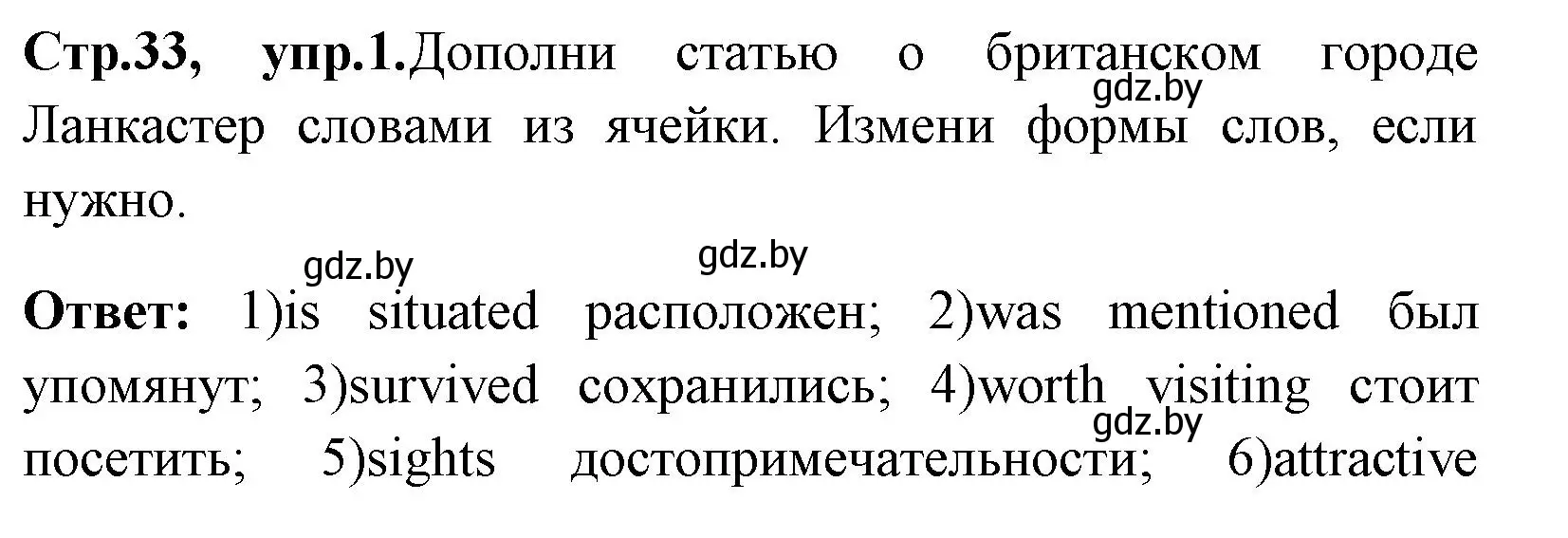 Стр.33, упр.1.Дополни статью о британском городе Ланкастер словами из ячейки. Измени формы слов, если нужно.

gdz.by

gdz.by gdz.by

Ответ: 1)is situated расположен; 2)was mentioned был упомянут; 3)survived сохранились; 4)worth visiting стоит посетить; 5)sights достопримечательности; 6)attractive

gdz.by